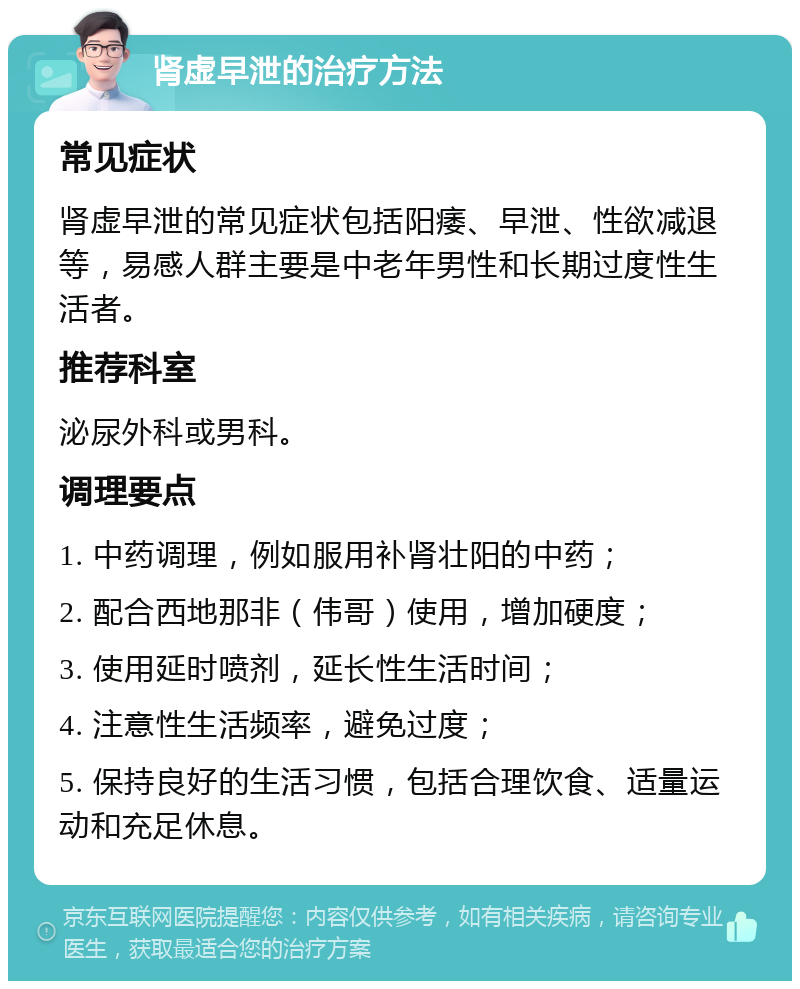 肾虚早泄的治疗方法

常见症状

肾虚早泄的常见症状包括阳痿、早泄、性欲减退等，易感人群主要是中老年男性和长期过度性生活者。

推荐科室

泌尿外科或男科。

调理要点

1. 中药调理，例如服用补肾壮阳的中药；

2. 配合西地那非（伟哥）使用，增加硬度；

3. 使用延时喷剂，延长性生活时间；

4. 注意性生活频率，避免过度；

5. 保持良好的生活习惯，包括合理饮食、适量运动和充足休息。

京东互联网医院提醒您：内容仅供参考，如有相关疾病，请咨询专业医生，获取最适合您的治疗方案